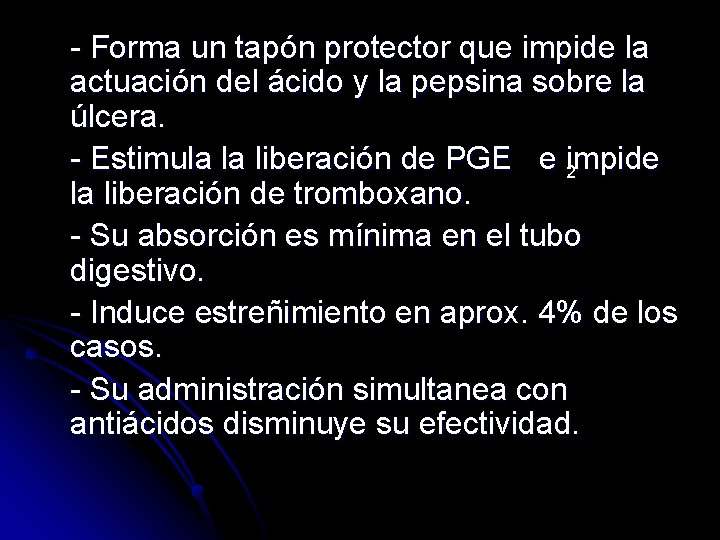 - Forma un tapón protector que impide la actuación del ácido y la pepsina sobre la úlcera.

- Estimula la liberación de $PGE_2$ e impide la liberación de tromboxano.

- Su absorción es mínima en el tubo digestivo.

- Induce estreñimiento en aprox. 4% de los casos.

- Su administración simultanea con antiácidos disminuye su efectividad.